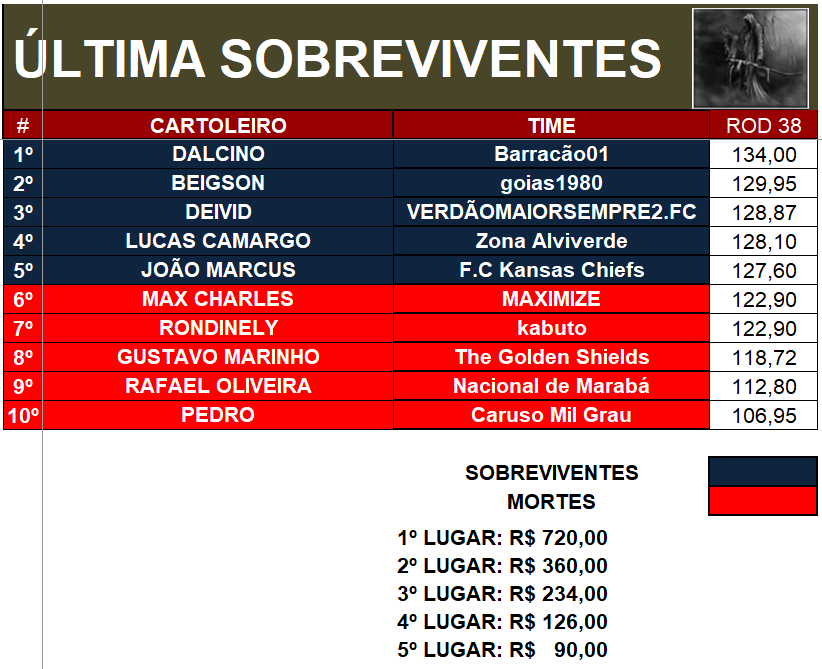 ÚLTIMA SOBREVIVENTES

| # | CARTOLEIRO | TIME | ROD 38 |
|---|---|---|---|
| 1º | DALCINO | Barracão01 | 134,00 |
| 2º | BEIGSON | goias1980 | 129,95 |
| 3º | DEIVID | VERDÃOMAIORSEMPRE2.FC | 128,87 |
| 4º | LUCAS CAMARGO | Zona Alviverde | 128,10 |
| 5º | JOÃO MARCUS | F.C Kansas Chiefs | 127,60 |
| 6º | MAX CHARLES | MAXIMIZE | 122,90 |
| 7º | RONDINELY | kabuto | 122,90 |
| 8º | GUSTAVO MARINHO | The Golden Shields | 118,72 |
| 9º | RAFAEL OLIVEIRA | Nacional de Marabá | 112,80 |
| 10º | PEDRO | Caruso Mil Grau | 106,95 |

SOBREVIVENTES
MORTES

1º LUGAR: R$ 720,00
2º LUGAR: R$ 360,00
3º LUGAR: R$ 234,00
4º LUGAR: R$ 126,00
5º LUGAR: R$ 90,00